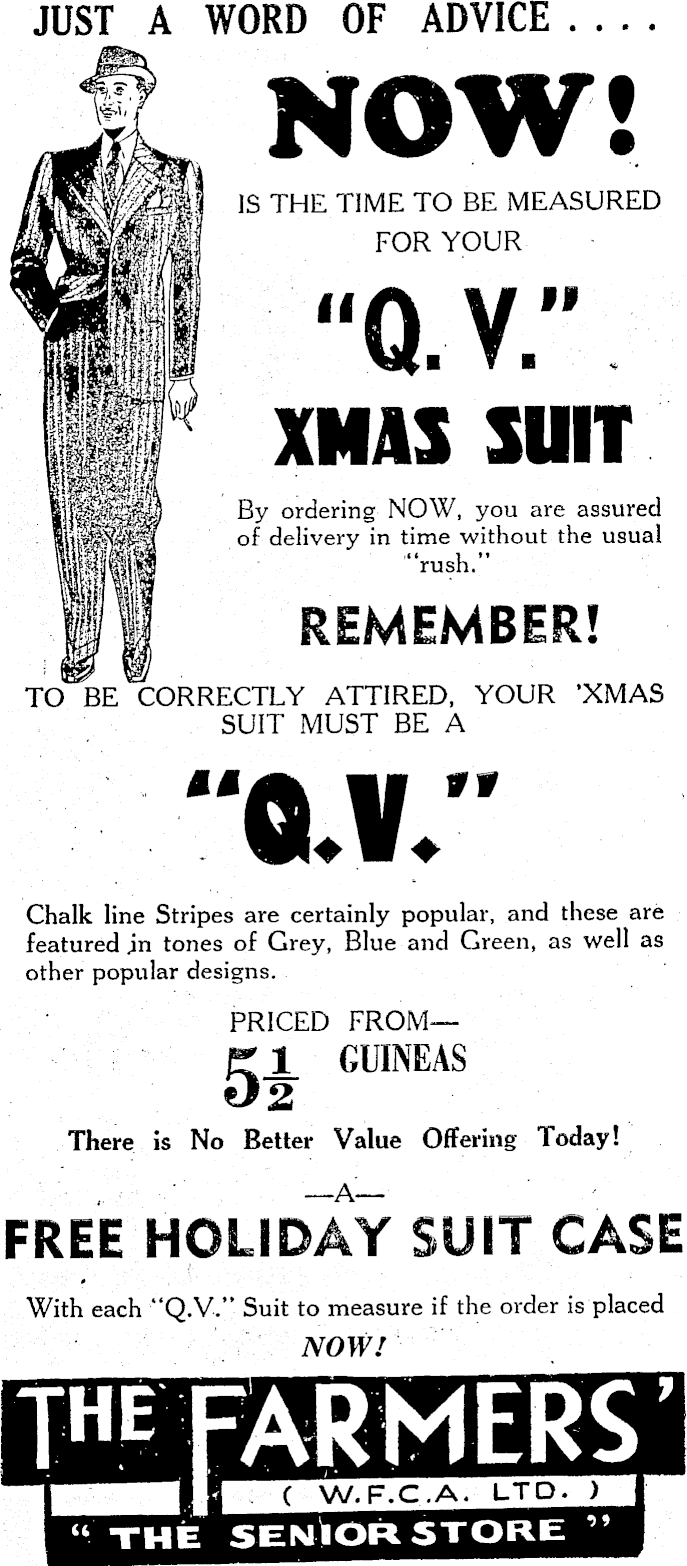 JUST A WORD OF ADVICE . . . .

NOW!

IS THE TIME TO BE MEASURED FOR YOUR

"Q. V."

XMAS SUIT

By ordering NOW, you are assured of delivery in time without the usual "rush."

REMEMBER!

TO BE CORRECTLY ATTIRED, YOUR 'XMAS SUIT MUST BE A

"Q.V."

Chalk line Stripes are certainly popular, and these are featured in tones of Grey, Blue and Green, as well as other popular designs.

PRICED FROM—

$5\frac{1}{2}$ GUINEAS

There is No Better Value Offering Today!

—A—

FREE HOLIDAY SUIT CASE

With each "Q.V." Suit to measure if the order is placed NOW!

THE FARMERS'

( W.F.C.A. LTD. )

" THE SENIOR STORE "